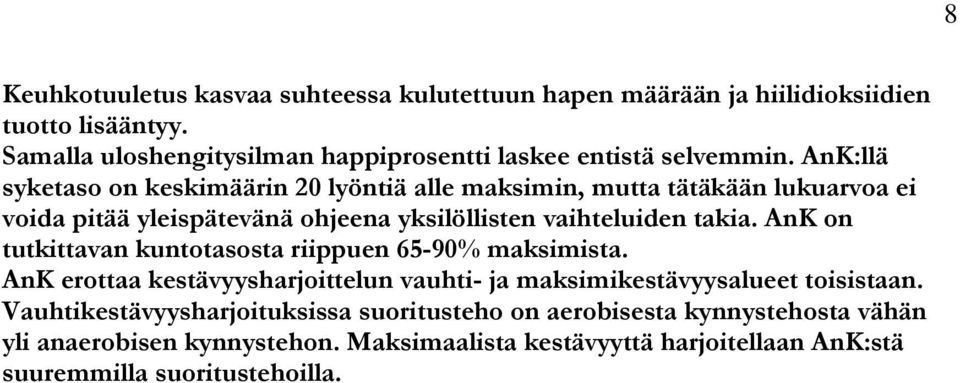 8

Keuhkotuuletus kasvaa suhteessa kulutettuun hapen määrään ja hiilidioksiidien tuotto lisääntyy.
Samalla uloshengitysilman happiprosentti laskee entistä selvemmin. AnK:llä syketaso on keskimäärin 20 lyöntiä alle maksimin, mutta tätäkään lukuarvoa ei voida pitää yleispätevänä ohjeena yksilöllisten vaihteluiden takia. AnK on tutkittavan kuntotasosta riippuen 65-90% maksimista.
AnK erottaa kestävyysharjoittelun vauhti- ja maksimikestävyysalueet toisistaan. Vauhtikestävyysharjoituksissa suoritusteho on aerobisesta kynnystehosta vähän yli anaerobisen kynnystehon. Maksimaalista kestävyyttä harjoitellaan AnK:stä suuremmilla suoritustehoilla.